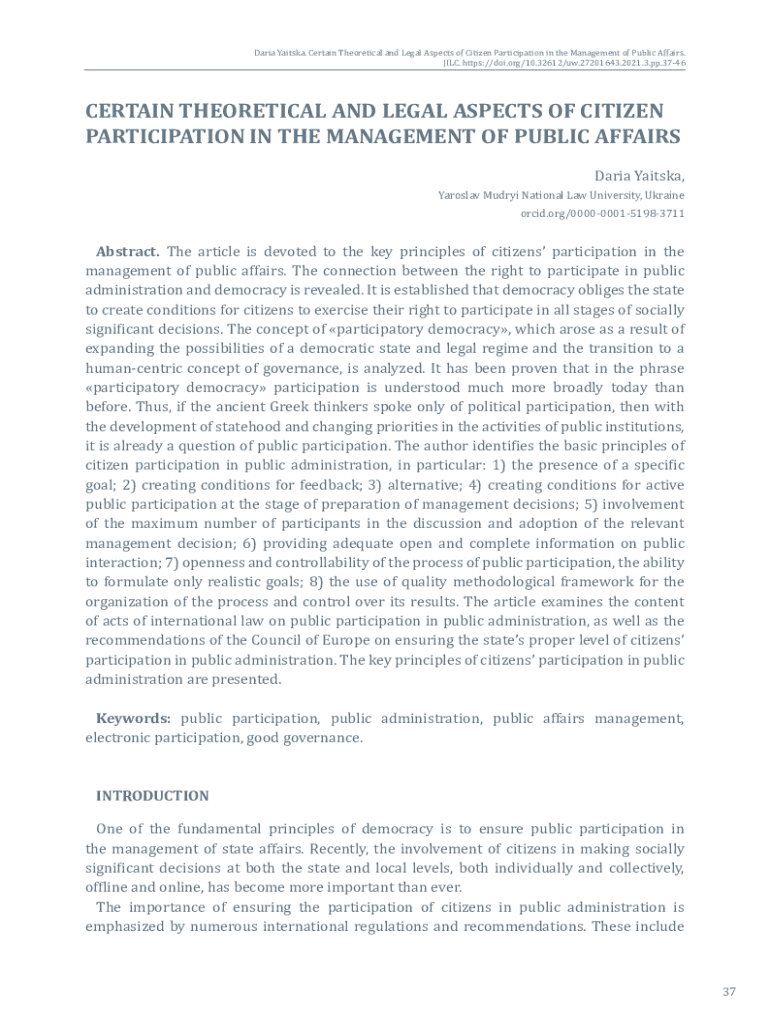 Daria Yaitska. Certain Theoretical and Legal Aspects of Citizen Participation in the Management of Public Affairs. JILC. https://doi.org/10.32612/uw.27201643.2021.3.pp.37-46

CERTAIN THEORETICAL AND LEGAL ASPECTS OF CITIZEN PARTICIPATION IN THE MANAGEMENT OF PUBLIC AFFAIRS

Daria Yaitska,

Yaroslav Mudryi National Law University, Ukraine

orcid.org/0000-0001-5198-3711

Abstract. The article is devoted to the key principles of citizens' participation in the management of public affairs. The connection between the right to participate in public administration and democracy is revealed. It is established that democracy obliges the state to create conditions for citizens to exercise their right to participate in all stages of socially significant decisions. The concept of «participatory democracy», which arose as a result of expanding the possibilities of a democratic state and legal regime and the transition to a human-centric concept of governance, is analyzed. It has been proven that in the phrase «participatory democracy» participation is understood much more broadly today than before. Thus, if the ancient Greek thinkers spoke only of political participation, then with the development of statehood and changing priorities in the activities of public institutions, it is already a question of public participation. The author identifies the basic principles of citizen participation in public administration, in particular: 1) the presence of a specific goal; 2) creating conditions for feedback; 3) alternative; 4) creating conditions for active public participation at the stage of preparation of management decisions; 5) involvement of the maximum number of participants in the discussion and adoption of the relevant management decision; 6) providing adequate open and complete information on public interaction; 7) openness and controllability of the process of public participation, the ability to formulate only realistic goals; 8) the use of quality methodological framework for the organization of the process and control over its results. The article examines the content of acts of international law on public participation in public administration, as well as the recommendations of the Council of Europe on ensuring the state's proper level of citizens' participation in public administration. The key principles of citizens' participation in public administration are presented.

Keywords: public participation, public administration, public affairs management, electronic participation, good governance.

INTRODUCTION

One of the fundamental principles of democracy is to ensure public participation in the management of state affairs. Recently, the involvement of citizens in making socially significant decisions at both the state and local levels, both individually and collectively, offline and online, has become more important than ever.

The importance of ensuring the participation of citizens in public administration is emphasized by numerous international regulations and recommendations. These include

37